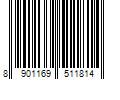 8 901169 511814